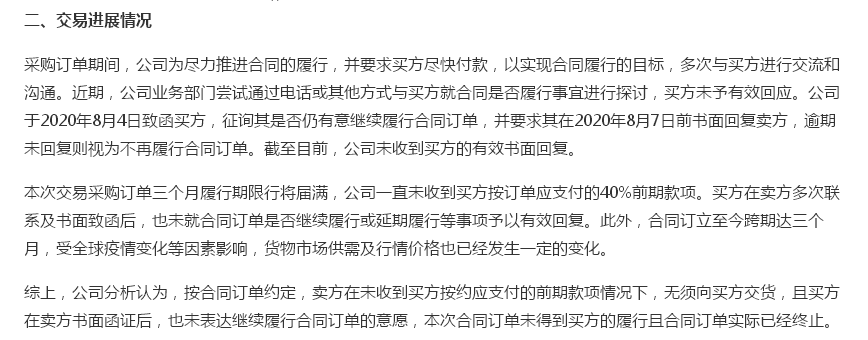 二、交易进展情况

采购订单期间，公司为尽力推进合同的履行，并要求买方尽快付款，以实现合同履行的目标，多次与买方进行交流和沟通。近期，公司业务部门尝试通过电话或其他方式与买方就合同是否履行事宜进行探讨，买方未予有效回应。公司于2020年8月4日致函买方，征询其是否仍有意继续履行合同订单，并要求其在2020年8月7日前书面回复卖方，逾期未回复则视为不再履行合同订单。截至目前，公司未收到买方的有效书面回复。

本次交易采购订单三个月履行期限行将届满，公司一直未收到买方按订单应支付的40%前期款项。买方在卖方多次联系及书面致函后，也未就合同订单是否继续履行或延期履行等事项予以有效回复。此外，合同订立至今跨期达三个月，受全球疫情变化等因素影响，货物市场供需及行情价格也已经发生一定的变化。

综上，公司分析认为，按合同订单约定，卖方在未收到买方按约应支付的前期款项情况下，无须向买方交货，且买方在卖方书面函证后，也未表达继续履行合同订单的意愿，本次合同订单未得到买方的履行且合同订单实际已经终止。